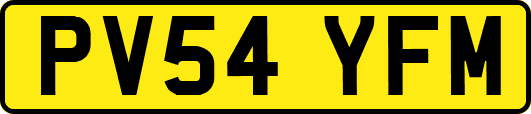 PV54 YFM